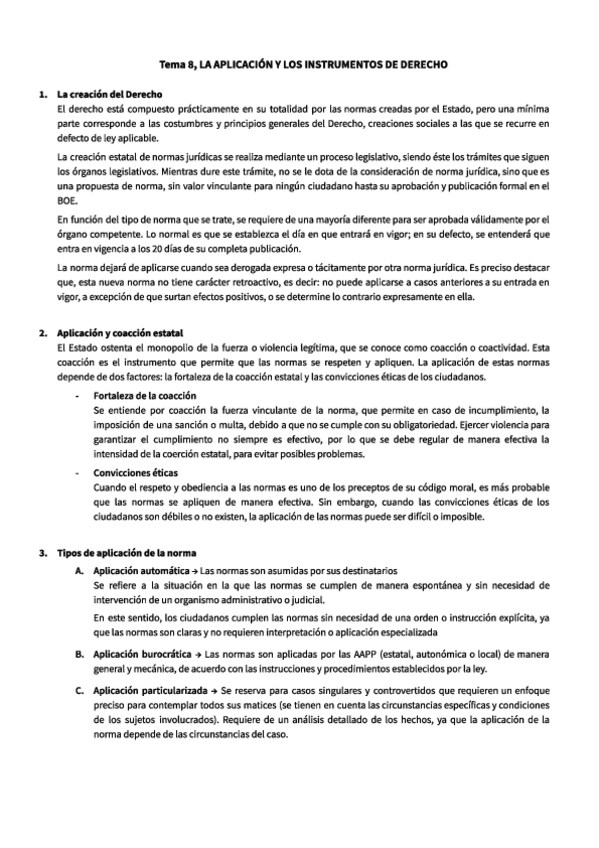 Tema 8, LA APLICACIÓN Y LOS INSTRUMENTOS DE DERECHO

1. La creación del Derecho

El derecho está compuesto prácticamente en su totalidad por las normas creadas por el Estado, pero una mínima parte corresponde a las costumbres y principios generales del Derecho, creaciones sociales a las que se recurre en defecto de ley aplicable.

La creación estatal de normas jurídicas se realiza mediante un proceso legislativo, siendo éste los trámites que siguen los órganos legislativos. Mientras dure este trámite, no se le dota de la consideración de norma jurídica, sino que es una propuesta de norma, sin valor vinculante para ningún ciudadano hasta su aprobación y publicación formal en el BOE.

En función del tipo de norma que se trate, se requiere de una mayoría diferente para ser aprobada válidamente por el órgano competente. Lo normal es que se establezca el día en que entrará en vigor; en su defecto, se entenderá que entra en vigencia a los 20 días de su completa publicación.

La norma dejará de aplicarse cuando sea derogada expresa o tácitamente por otra norma jurídica. Es preciso destacar que, esta nueva norma no tiene carácter retroactivo, es decir: no puede aplicarse a casos anteriores a su entrada en vigor, a excepción de que surtan efectos positivos, o se determine lo contrario expresamente en ella.

2. Aplicación y coacción estatal

El Estado ostenta el monopolio de la fuerza o violencia legítima, que se conoce como coacción o coactividad. Esta coacción es el instrumento que permite que las normas se respeten y apliquen. La aplicación de estas normas depende de dos factores: la fortaleza de la coacción estatal y las convicciones éticas de los ciudadanos.

- Fortaleza de la coacción

Se entiende por coacción la fuerza vinculante de la norma, que permite en caso de incumplimiento, la imposición de una sanción o multa, debido a que no se cumple con su obligatoriedad. Ejercer violencia para garantizar el cumplimiento no siempre es efectivo, por lo que se debe regular de manera efectiva la intensidad de la coerción estatal, para evitar posibles problemas.

- Convicciones éticas

Cuando el respeto y obediencia a las normas es uno de los preceptos de su código moral, es más probable que las normas se apliquen de manera efectiva. Sin embargo, cuando las convicciones éticas de los ciudadanos son débiles o no existen, la aplicación de las normas puede ser difícil o imposible.

3. Tipos de aplicación de la norma

A. Aplicación automática → Las normas son asumidas por sus destinatarios

Se refiere a la situación en la que las normas se cumplen de manera espontánea y sin necesidad de intervención de un organismo administrativo o judicial.

En este sentido, los ciudadanos cumplen las normas sin necesidad de una orden o instrucción explícita, ya que las normas son claras y no requieren interpretación o aplicación especializada

B. Aplicación burocrática → Las normas son aplicadas por las AAPP (estatal, autonómica o local) de manera general y mecánica, de acuerdo con las instrucciones y procedimientos establecidos por la ley.

C. Aplicación particularizada → Se reserva para casos singulares y controvertidos que requieren un enfoque preciso para contemplar todos sus matices (se tienen en cuenta las circunstancias específicas y condiciones de los sujetos involucrados). Requiere de un análisis detallado de los hechos, ya que la aplicación de la norma depende de las circunstancias del caso.